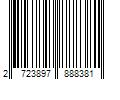 2 723897 888381